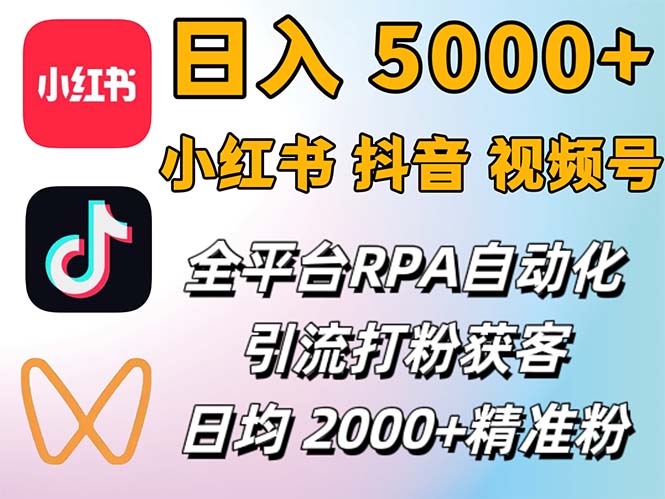 小红书

日入 5000+

小红书 抖音 视频号

全平台RPA自动化

引流打粉获客

日均 2000+精准粉